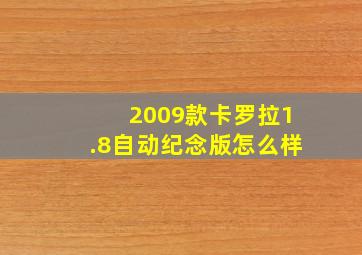 2009款卡罗拉1.8自动纪念版怎么样